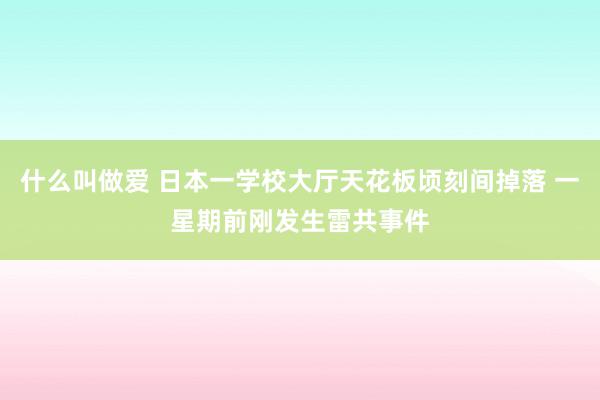 什么叫做爱 日本一学校大厅天花板顷刻间掉落 一星期前刚发生雷共事件